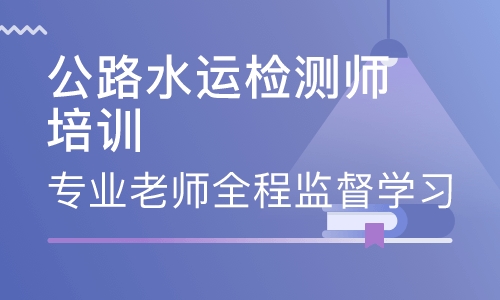 公路水运检测师培训

专业老师全程监督学习